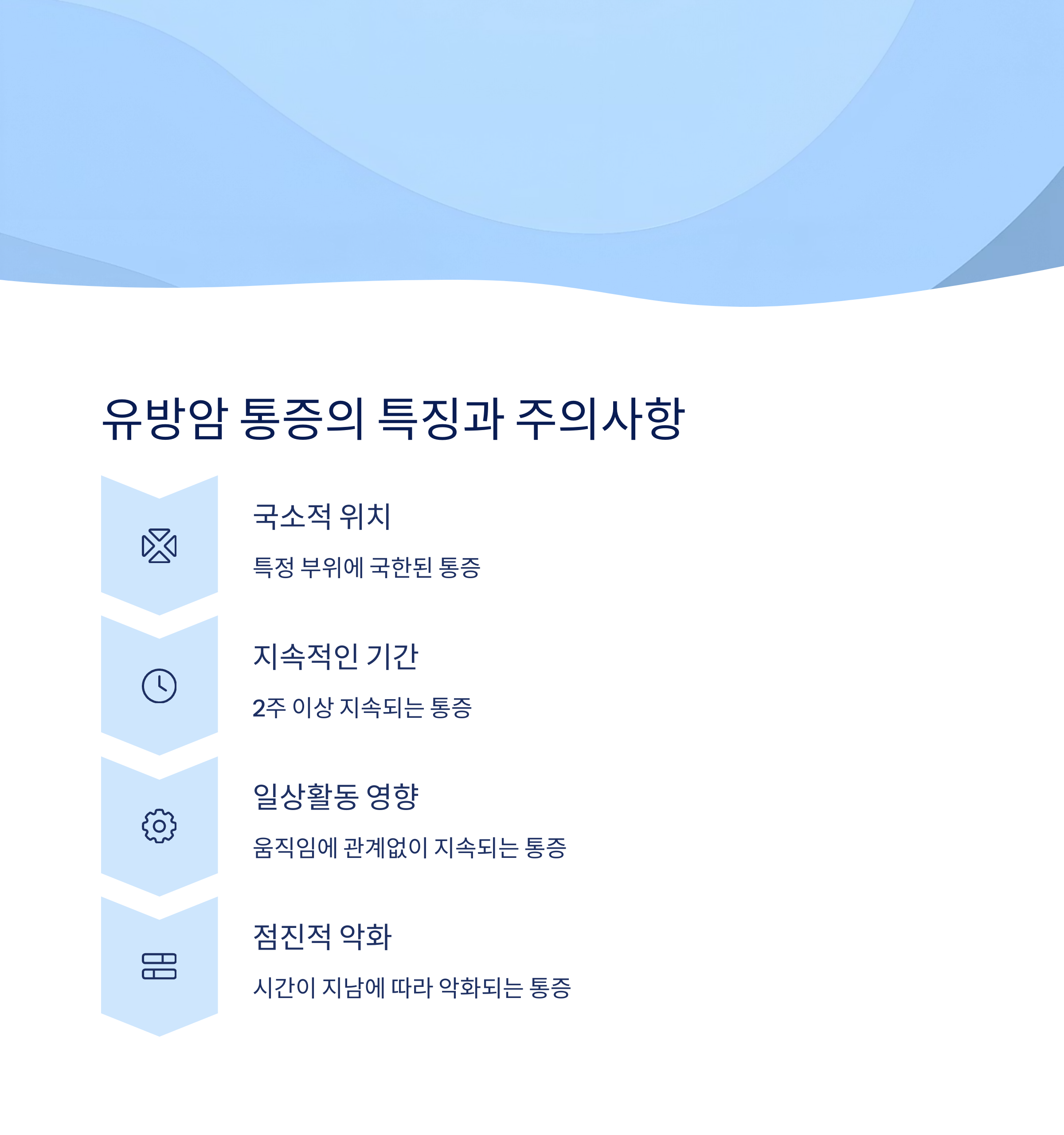 유방암 통증의 특징과 주의사항

국소적 위치

특정 부위에 국한된 통증

지속적인 기간

2주 이상 지속되는 통증

일상활동 영향

움직임에 관계없이 지속되는 통증

점진적 악화

시간이 지남에 따라 악화되는 통증